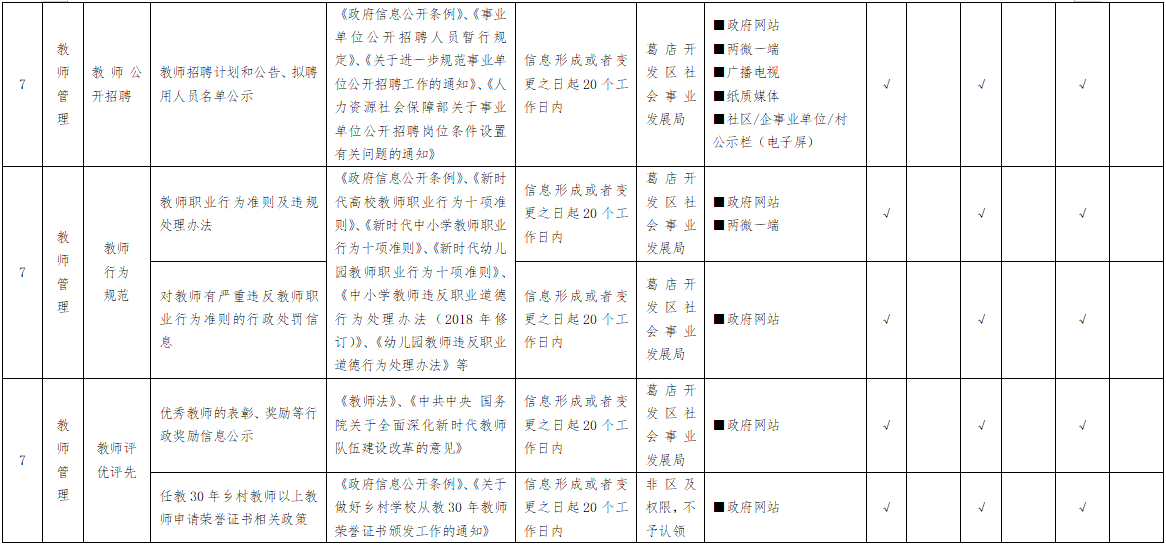 | 7 | 教师管理 | 教师公开招聘 | 教师招聘计划和公告、拟聘用人员名单公示 | 《政府信息公开条例》、《事业单位公开招聘人员暂行规定》、《关于进一步规范事业单位公开招聘工作的通知》、《人力资源社会保障部关于事业单位公开招聘岗位条件设置有关问题的通知》 | 信息形成或者变更之日起20个工作日内 | 葛店开发区社会事业发展局 | ■政府网站 ■两微一端 ■广播电视 ■纸质媒体 ■社区/企事业单位/村公示栏（电子屏） | √ |  | √ |  | √ |  |
|---|---|---|---|---|---|---|---|---|---|---|---|---|---|
| 7 | 教师管理 | 教师行为规范 | 教师职业行为准则及违规处理办法 | 《政府信息公开条例》、《新时代高校教师职业行为十项准则》、《新时代中小学教师职业行为十项准则》、《新时代幼儿园教师职业行为十项准则》、《中小学教师违反职业道德行为处理办法（2018年修订）》、《幼儿园教师违反职业道德行为处理办法》等 | 信息形成或者变更之日起20个工作日内 | 葛店开发区社会事业发展局 | ■政府网站 ■两微一端 | √ |  | √ |  | √ |  |
|  |  |  | 对教师有严重违反教师职业行为准则的行政处罚信息 |  | 信息形成或者变更之日起20个工作日内 | 葛店开发区社会事业发展局 | ■政府网站 | √ |  | √ |  | √ |  |
| 7 | 教师管理 | 教师评优评先 | 优秀教师的表彰、奖励等行政奖励信息公示 | 《教师法》、《中共中央 国务院关于全面深化新时代教师队伍建设改革的意见》 | 信息形成或者变更之日起20个工作日内 | 葛店开发区社会事业发展局 | ■政府网站 | √ |  | √ |  | √ |  |
|  |  |  | 任教30年乡村教师以上教师申请荣誉证书相关政策 | 《政府信息公开条例》、《关于做好乡村学校从教30年教师荣誉证书颁发工作的通知》 | 信息形成或者变更之日起20个工作日内 | 非区及权限，不予认领 | ■政府网站 | √ |  | √ |  | √ |  |